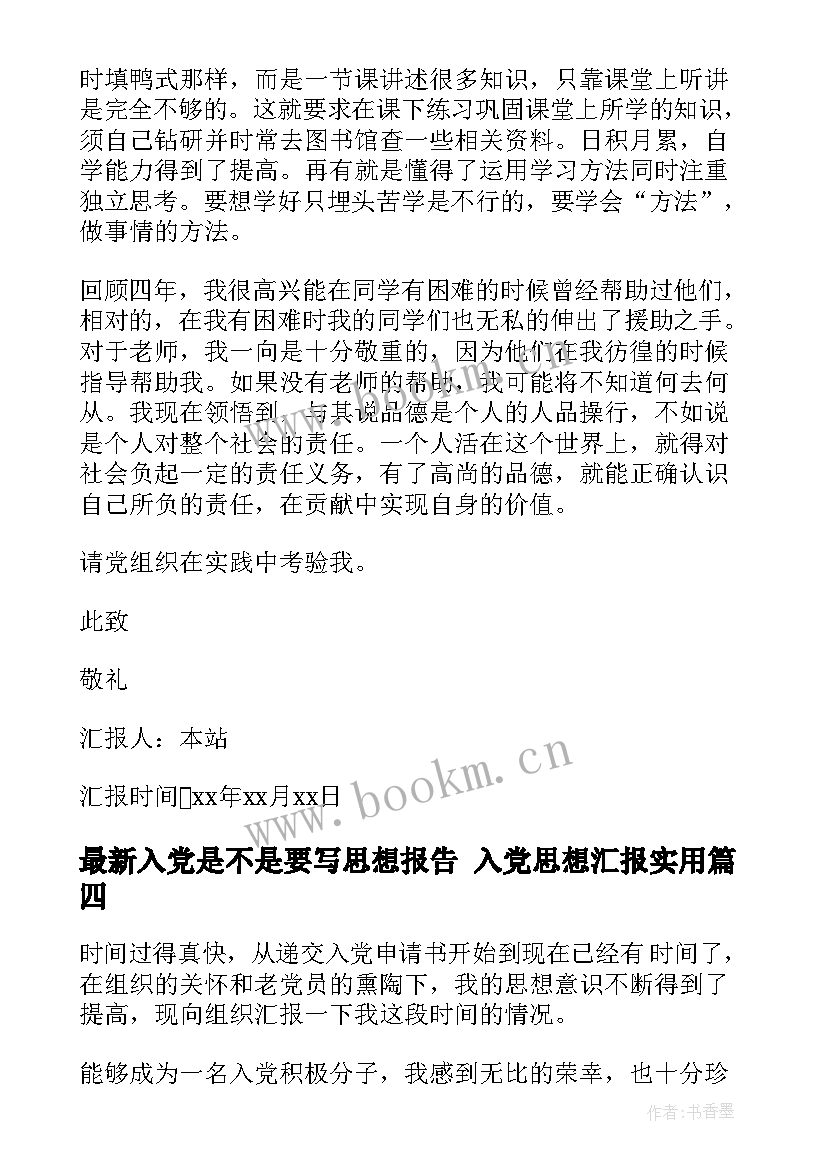 时填鸭式那样，而是一节课讲述很多知识，只靠课堂上听讲是完全不够的。这就要求在课下练习巩固课堂上所学的知识，须自己钻研并时常去图书馆查一些相关资料。日积月累，自学能力得到了提高。再有就是懂得了运用学习方法同时注重独立思考。要想学好只埋头苦学是不行的，要学会“方法”，做事情的方法。

回顾四年，我很高兴能在同学有困难的时候曾经帮助过他们，相对的，在我有困难时我的同学们也无私的伸出了援助之手。对于老师，我一向是十分敬重的，因为他们在我彷徨的时候指导帮助我。如果没有老师的帮助，我可能将不知道何去何从。我现在领悟到，与其说品德是个人的人品操行，不如说是个人对整个社会的责任。一个人活在这个世界上，就得对社会负起一定的责任义务，有了高尚的品德，就能正确认识自己所负的责任，在贡献中实现自身的价值。

请党组织在实践中考验我。

此致

敬礼

汇报人：本站

汇报时间xx年xx月xx日

www.bookm.cn

最新入党是不是要写思想报告 入党思想汇报实用篇四

时间过得真快，从递交入党申请书开始到现在已经有 时间了，在组织的关怀和老党员的熏陶下，我的思想意识不断得到了提高，现向组织汇报一下我这段时间的情况。

能够成为一名入党积极分子，我感到无比的荣幸，也十分珍

作者：书香墨